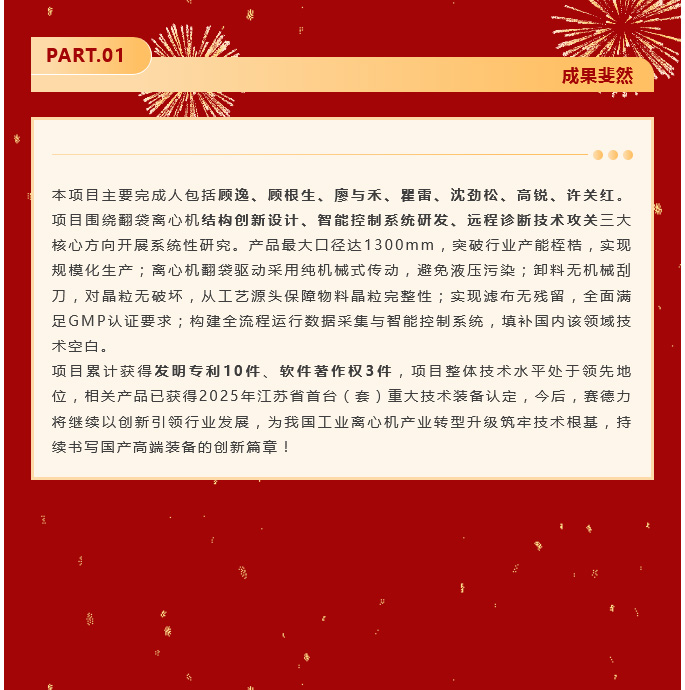 PART.01

成果斐然

本项目主要完成人包括顾逸、顾根生、廖与禾、瞿雷、沈劲松、高锐、许关红。项目围绕翻袋离心机结构创新设计、智能控制系统研发、远程诊断技术攻关三大核心方向开展系统性研究。产品最大口径达1300mm，突破行业产能桎梏，实现规模化生产；离心机翻袋驱动采用纯机械式传动，避免液压污染；卸料无机械刮刀，对晶粒无破坏，从工艺源头保障物料晶粒完整性；实现滤布无残留，全面满足GMP认证要求；构建全流程运行数据采集与智能控制系统，填补国内该领域技术空白。

项目累计获得发明专利10件、软件著作权3件，项目整体技术水平处于领先地位，相关产品已获得2025年江苏省首台（套）重大技术装备认定，今后，赛德力将继续以创新引领行业发展，为我国工业离心机产业转型升级筑牢技术根基，持续书写国产高端装备的创新篇章！